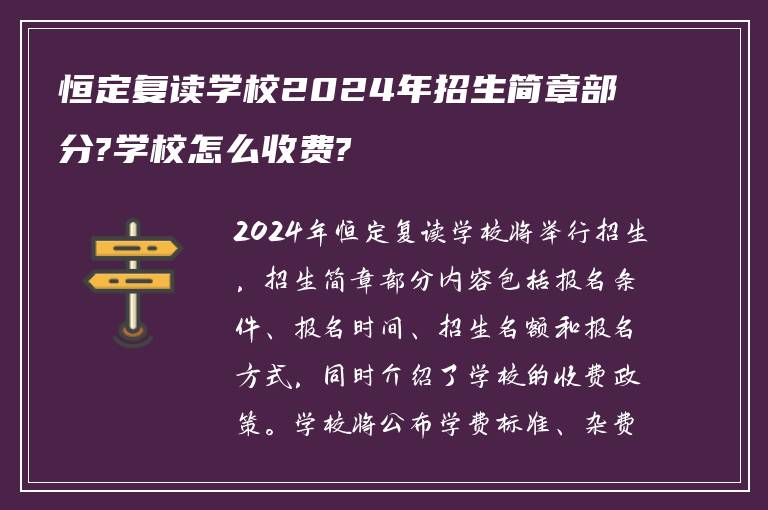 恒定复读学校2024年招生简章部分?学校怎么收费?

2024年恒定复读学校将举行招生，招生简章部分内容包括报名条件、报名时间、招生名额和报名方式，同时介绍了学校的收费政策。学校将公布学费标准、杂费